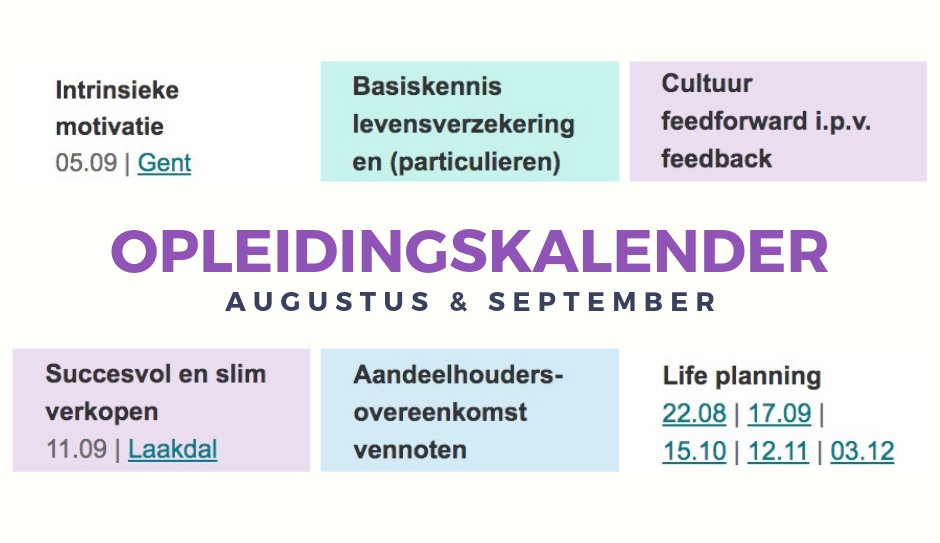 Intrinsieke motivatie
05.09 | Gent

Basiskennis levensverzekering en (particulieren)

Cultuur feedforward i.p.v. feedback

OPLEIDINGSKALENDER
AUGUSTUS & SEPTEMBER

Succesvol en slim verkopen
11.09 | Laakdal

Aandeelhouders-overeenkomst vennoten

Life planning
22.08 | 17.09 | 15.10 | 12.11 | 03.12